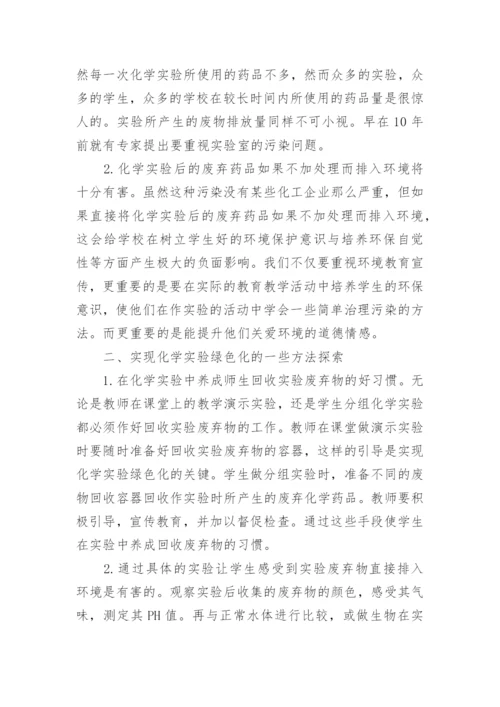 然每一次化学实验所使用的药品不多，然而众多的实验，众多的学生，众多的学校在较长时间内所使用的药品量是很惊人的。实验所产生的废物排放量同样不可小视。早在10年前就有专家提出要重视实验室的污染问题。

2.化学实验后的废弃药品如果不加处理而排入环境将十分有害。虽然这种污染没有某些化工企业那么严重，但如果直接将化学实验后的废弃药品如果不加处理而排入环境，这会给学校在树立学生好的环境保护意识与培养环保自觉性等方面产生极大的负面影响。我们不仅要重视环境教育宣传，更重要的是要在实际的教育教学活动中培养学生的环保意识，使他们在作实验的活动中学会一些简单治理污染的方法。而更重要的是能提升他们关爱环境的道德情感。

二、实现化学实验绿色化的一些方法探索

1.在化学实验中养成师生回收实验废弃物的好习惯。无论是教师在课堂上的教学演示实验，还是学生分组化学实验都必须作好回收实验废弃物的工作。教师在课堂做演示实验时要随时准备好回收实验废弃物的容器，这样的引导是实现化学实验绿色化的关键。学生做分组实验时，准备不同的废物回收容器回收作实验时所产生的废弃化学药品。教师要积极引导，宣传教育，并加以督促检查。通过这些手段使学生在实验中养成回收废弃物的习惯。

2.通过具体的实验让学生感受到实验废弃物直接排入环境是有害的。观察实验后收集的废弃物的颜色，感受其气味，测定其PH值。再与正常水体进行比较，或做生物在实